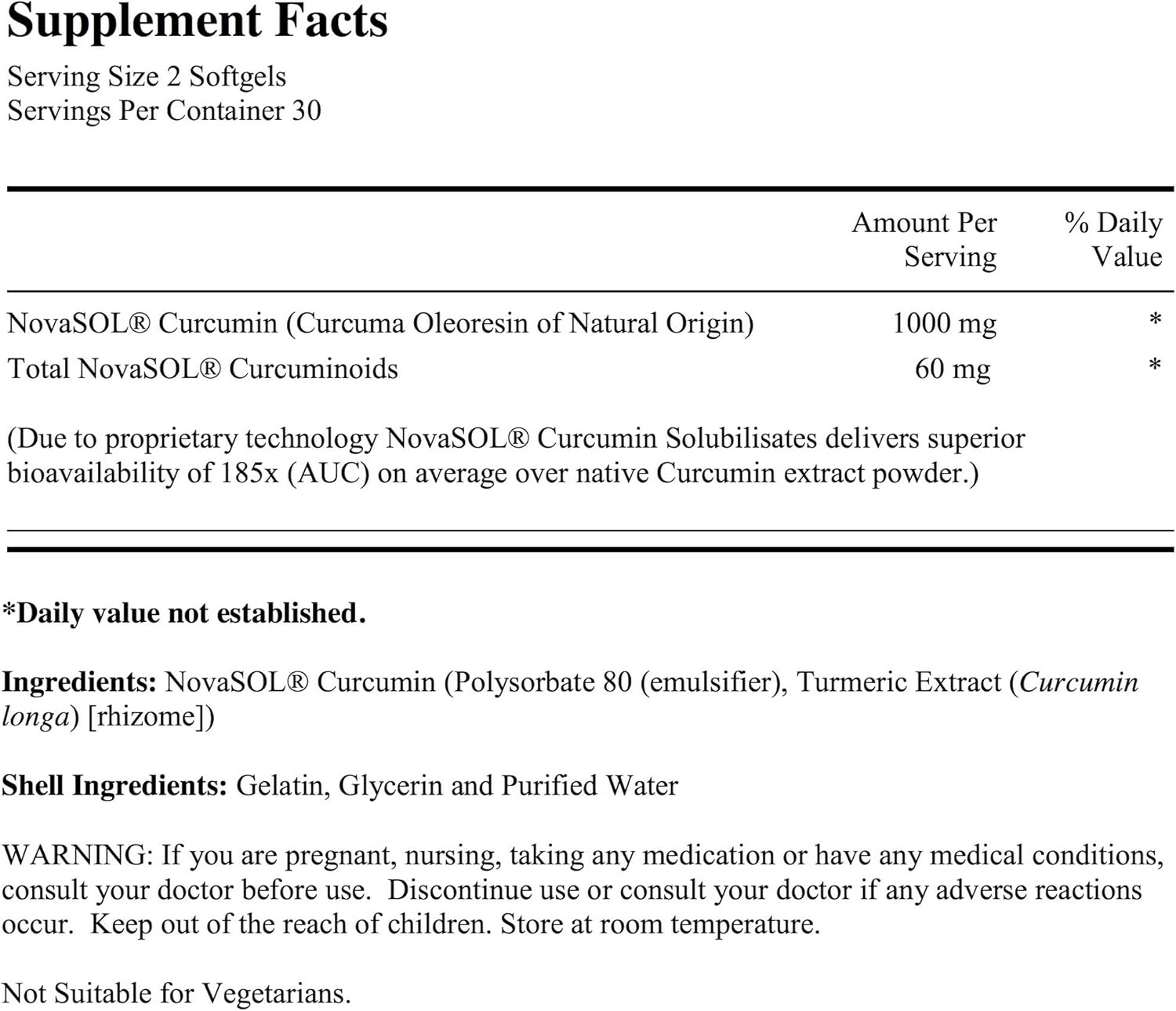 Supplement Facts
Serving Size 2 Softgels
Servings Per Container 30

| | Amount Per Serving | % Daily Value |
|---|---|---|
| NovaSOL® Curcumin (Curcuma Oleoresin of Natural Origin) | 1000 mg | * |
| Total NovaSOL® Curcuminoids | 60 mg | * |

(Due to proprietary technology NovaSOL® Curcumin Solubilisates delivers superior bioavailability of 185x (AUC) on average over native Curcumin extract powder.)

*Daily value not established.

Ingredients: NovaSOL® Curcumin (Polysorbate 80 (emulsifier), Turmeric Extract (Curcumin longa) [rhizome])

Shell Ingredients: Gelatin, Glycerin and Purified Water

WARNING: If you are pregnant, nursing, taking any medication or have any medical conditions, consult your doctor before use. Discontinue use or consult your doctor if any adverse reactions occur. Keep out of the reach of children. Store at room temperature.

Not Suitable for Vegetarians.